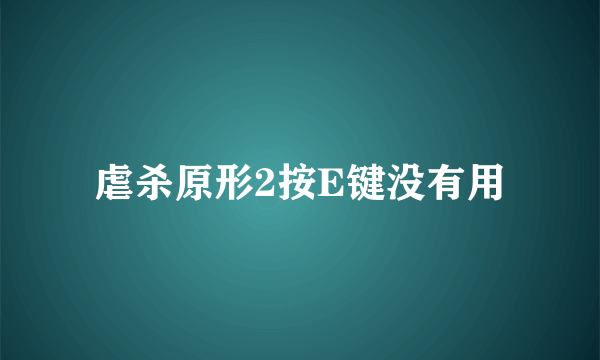 虐杀原形2按E键没有用